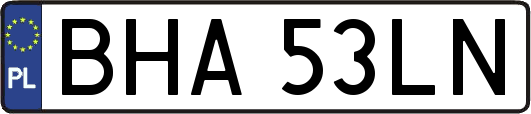 PL
BHA 53LN